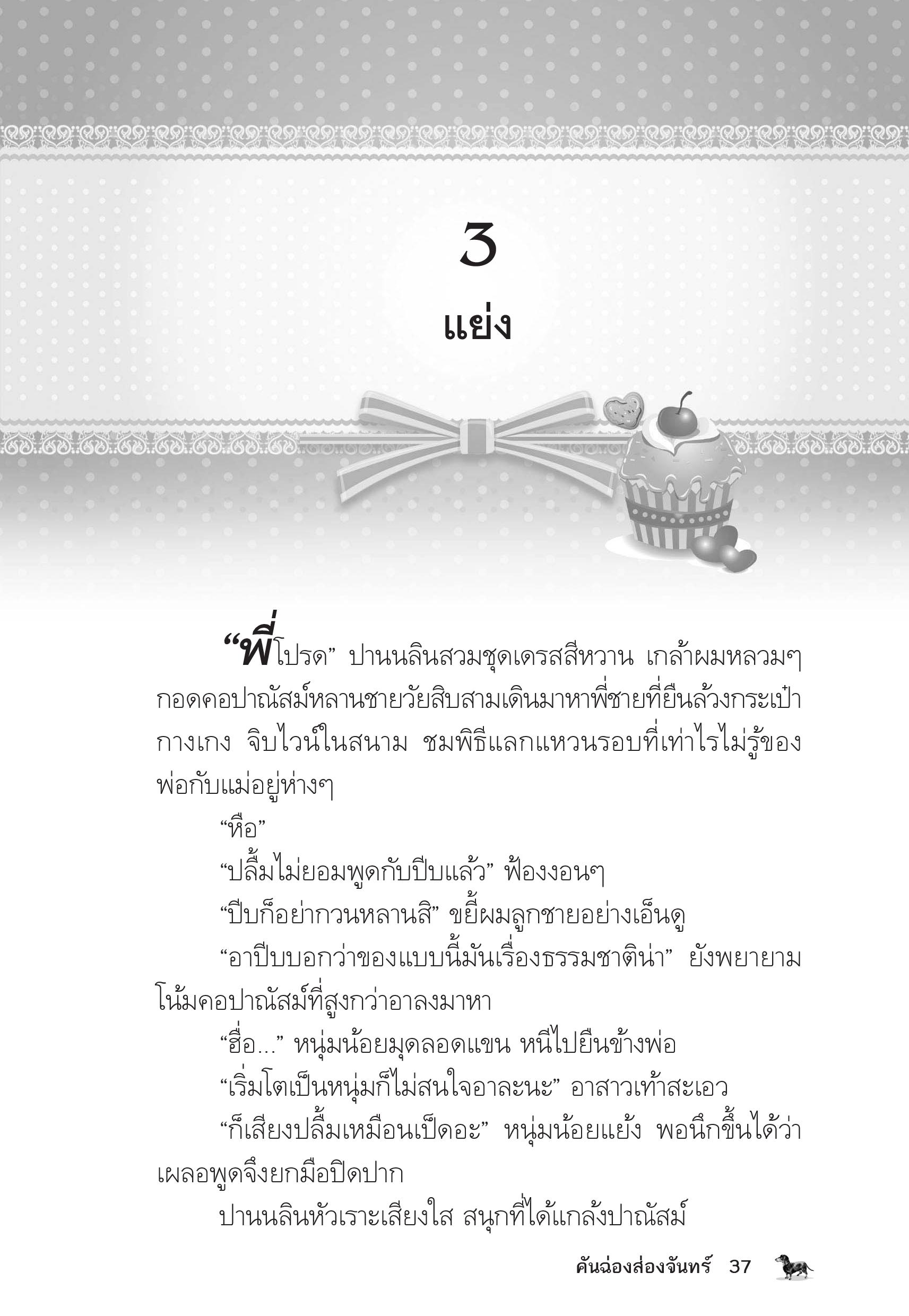 3

แย่ง

“พี่โปรด” ปานนลินสวมชุดเดรสสีหวาน เกล้าผมหลวมๆ กอดคอปาณัสม์หลานชายวัยสิบสามเดินมาหาพี่ชายที่ยืนล้วงกระเป๋ากางเกง จิบไวน์ในสนาม ชมพิธีแลกแหวนรอบที่เท่าไรไม่รู้ของพ่อกับแม่อยู่ห่างๆ

“หือ”

“ปลื้มไม่ยอมพูดกับปีบแล้ว” ฟ้องงอนๆ

“ปีบก็อย่ากวนหลานสิ” ขยี้ผมลูกชายอย่างเอ็นดู

“อาปีบบอกว่าของแบบนี้มันเรื่องธรรมชาติน่า” ยังพยายามโน้มคอปาณัสม์ที่สูงกว่าอาลงมาหา

“ฮื่อ...” หนุ่มน้อยมุดลอดแขน หนีไปยืนข้างพ่อ

“เริ่มโตเป็นหนุ่มก็ไม่สนใจอาละนะ” อาสาวเท้าสะเอว

“ก็เสียงปลื้มเหมือนเป็ดอะ” หนุ่มน้อยแย้ง พอนึกขึ้นได้ว่าเผลอพูดจึงยกมือปิดปาก

ปานนลินหัวเราะเสียงใส สนุกที่ได้แกล้งปาณัสม์

คันฉ่องส่องจันทร์ 37